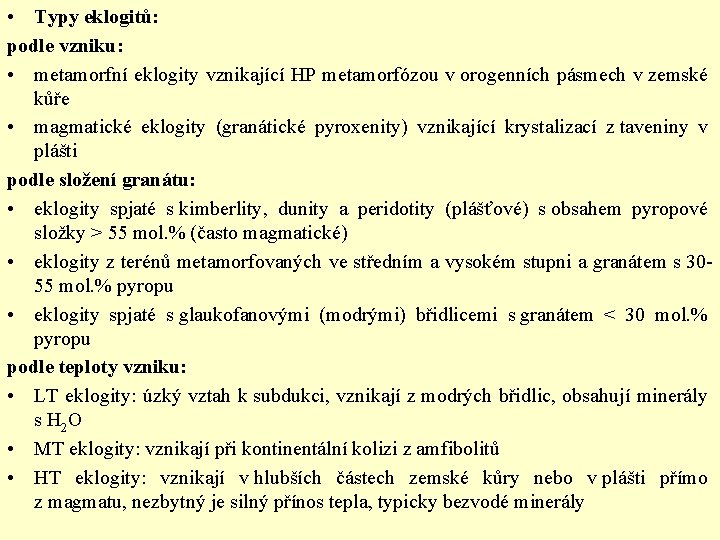 • Typy eklogitů:

podle vzniku:

• metamorfní eklogity vznikající HP metamorfózou v orogenních pásmech v zemské kůře
• magmatické eklogity (granátické pyroxenity) vznikající krystalizací z taveniny v plášti

podle složení granátu:

• eklogity spjaté s kimberlity, dunity a peridotity (plášťové) s obsahem pyropové složky > 55 mol.% (často magmatické)
• eklogity z terénů metamorfovaných ve středním a vysokém stupni a granátem s 30-55 mol.% pyropu
• eklogity spjaté s glaukofanovými (modrými) břidlicemi s granátem < 30 mol.% pyropu

podle teploty vzniku:

• LT eklogity: úzký vztah k subdukci, vznikají z modrých břidlic, obsahují minerály s $H_2O$
• MT eklogity: vznikají při kontinentální kolizi z amfibolitů
• HT eklogity: vznikají v hlubších částech zemské kůry nebo v plášti přímo z magmatu, nezbytný je silný přínos tepla, typicky bezvodé minerály